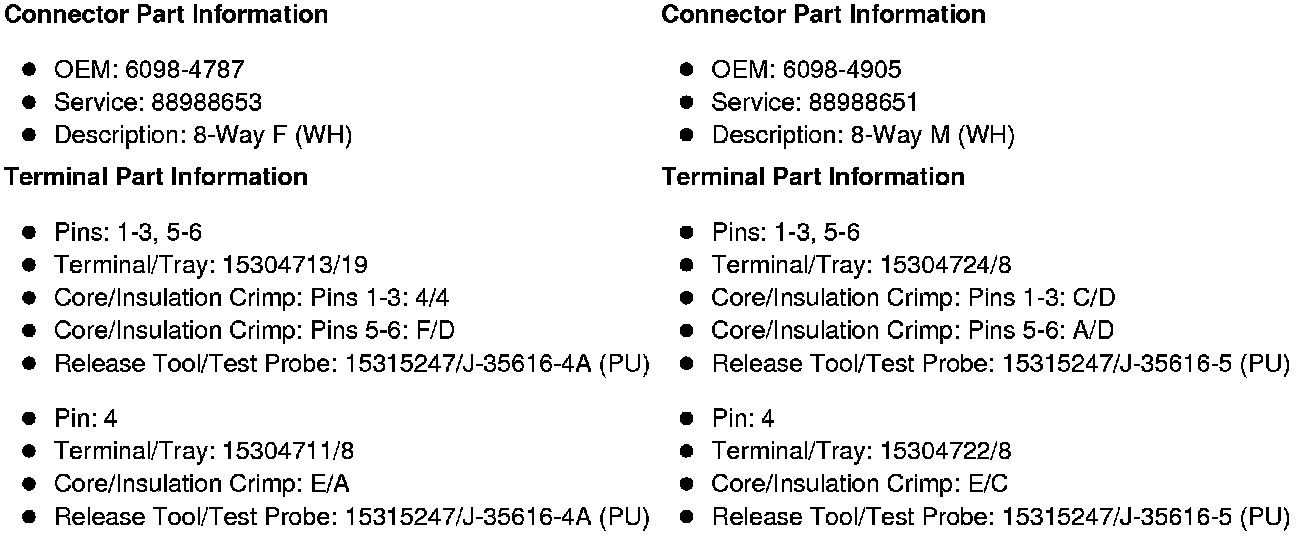 Connector Part Information

• OEM: 6098-4787
• Service: 88988653
• Description: 8-Way F (WH)

Terminal Part Information

• Pins: 1-3, 5-6
• Terminal/Tray: 15304713/19
• Core/Insulation Crimp: Pins 1-3: 4/4
• Core/Insulation Crimp: Pins 5-6: F/D
• Release Tool/Test Probe: 15315247/J-35616-4A (PU)

• Pin: 4
• Terminal/Tray: 15304711/8
• Core/Insulation Crimp: E/A
• Release Tool/Test Probe: 15315247/J-35616-4A (PU)

Connector Part Information

• OEM: 6098-4905
• Service: 88988651
• Description: 8-Way M (WH)

Terminal Part Information

• Pins: 1-3, 5-6
• Terminal/Tray: 15304724/8
• Core/Insulation Crimp: Pins 1-3: C/D
• Core/Insulation Crimp: Pins 5-6: A/D
• Release Tool/Test Probe: 15315247/J-35616-5 (PU)

• Pin: 4
• Terminal/Tray: 15304722/8
• Core/Insulation Crimp: E/C
• Release Tool/Test Probe: 15315247/J-35616-5 (PU)